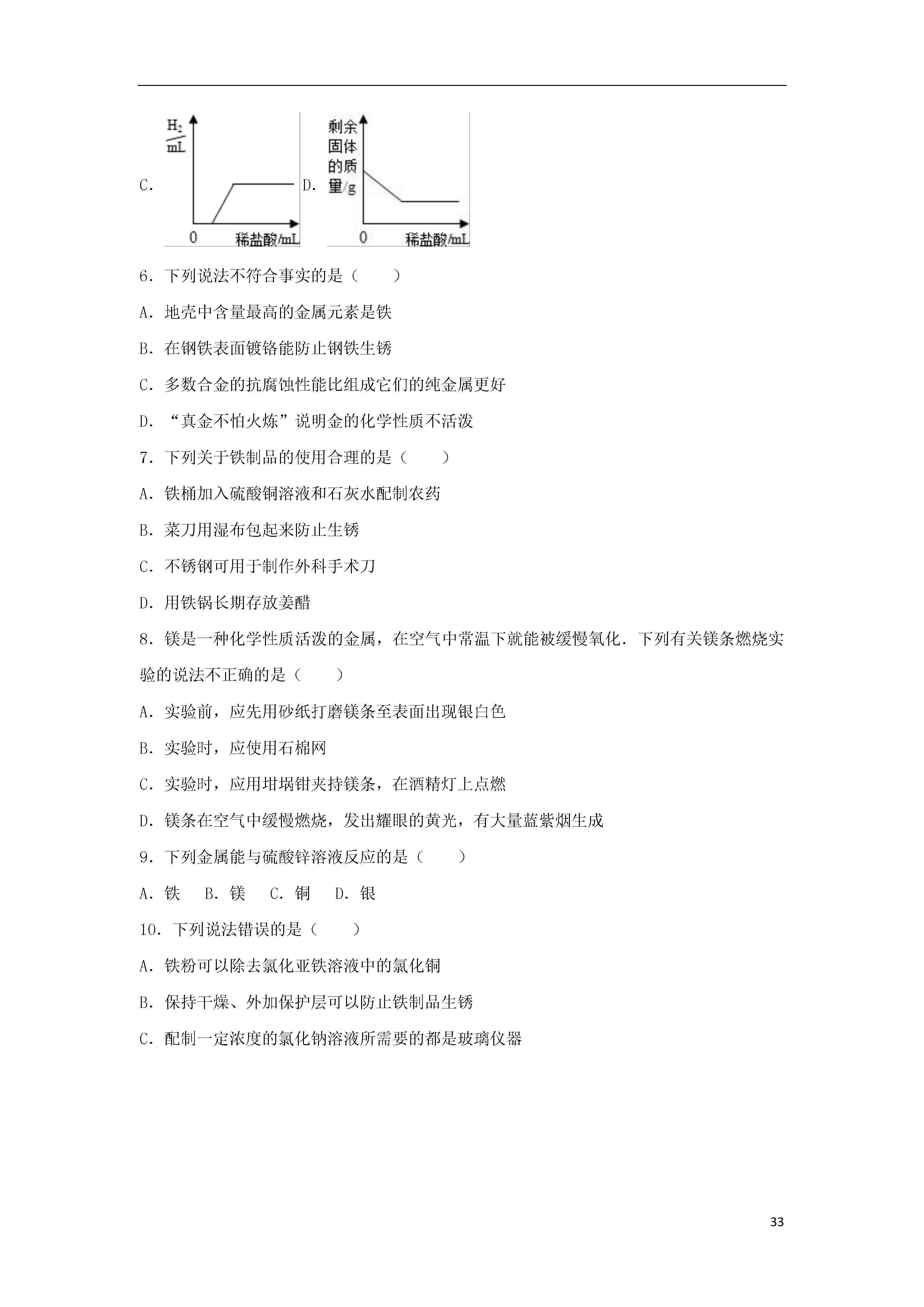 C. $\frac{H_2}{mL}$ 0 稀盐酸/mL D. 剩余固体的质量/g 0 稀盐酸/mL

6．下列说法不符合事实的是（　　）

A．地壳中含量最高的金属元素是铁

B．在钢铁表面镀铬能防止钢铁生锈

C．多数合金的抗腐蚀性能比组成它们的纯金属更好

D．“真金不怕火炼”说明金的化学性质不活泼

7．下列关于铁制品的使用合理的是（　　）

A．铁桶加入硫酸铜溶液和石灰水配制农药

B．菜刀用湿布包起来防止生锈

C．不锈钢可用于制作外科手术刀

D．用铁锅长期存放姜醋

8．镁是一种化学性质活泼的金属，在空气中常温下就能被缓慢氧化．下列有关镁条燃烧实验的说法不正确的是（　　）

A．实验前，应先用砂纸打磨镁条至表面出现银白色

B．实验时，应使用石棉网

C．实验时，应用坩埚钳夹持镁条，在酒精灯上点燃

D．镁条在空气中缓慢燃烧，发出耀眼的黄光，有大量蓝紫烟生成

9．下列金属能与硫酸锌溶液反应的是（　　）

A．铁　B．镁　C．铜　D．银

10．下列说法错误的是（　　）

A．铁粉可以除去氯化亚铁溶液中的氯化铜

B．保持干燥、外加保护层可以防止铁制品生锈

C．配制一定浓度的氯化钠溶液所需要的都是玻璃仪器

33